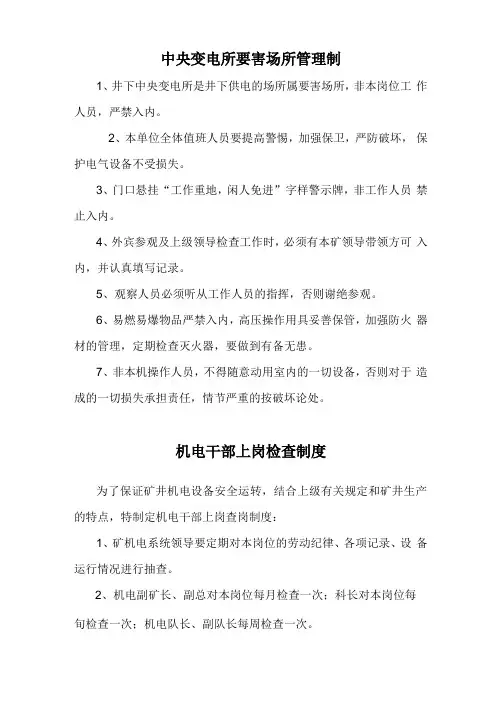 中央变电所要害场所管理制

1、井下中央变电所是井下供电的场所属要害场所，非本岗位工 作人员，严禁入内。

2、本单位全体值班人员要提高警惕，加强保卫，严防破坏， 保护电气设备不受损失。

3、门口悬挂“工作重地，闲人免进”字样警示牌，非工作人员 禁止入内。

4、外宾参观及上级领导检查工作时，必须有本矿领导带领方可 入内，并认真填写记录。

5、观察人员必须听从工作人员的指挥，否则谢绝参观。

6、易燃易爆物品严禁入内，高压操作用具妥善保管，加强防火 器材的管理，定期检查灭火器，要做到有备无患。

7、非本机操作人员，不得随意动用室内的一切设备，否则对于 造成的一切损失承担责任，情节严重的按破坏论处。

机电干部上岗检查制度

为了保证矿井机电设备安全运转，结合上级有关规定和矿井生产的特点，特制定机电干部上岗查岗制度：

1、矿机电系统领导要定期对本岗位的劳动纪律、各项记录、设 备运行情况进行抽查。

2、机电副矿长、副总对本岗位每月检查一次；科长对本岗位每旬检查一次；机电队长、副队长每周检查一次。